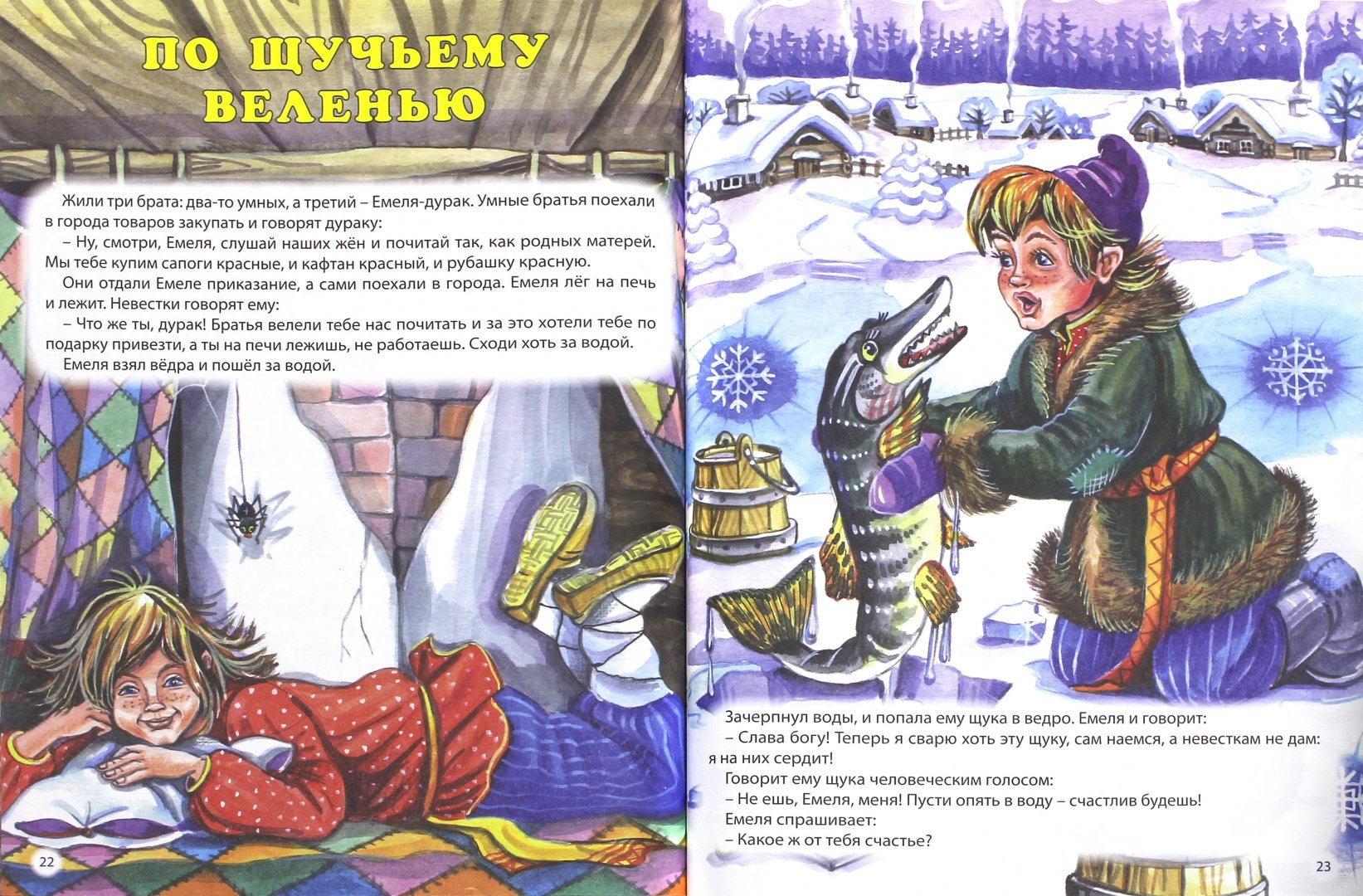 ПО ЩУЧЬЕМУ ВЕЛЕНЬЮ

Жили три брата: два-то умных, а третий – Емеля-дурак. Умные братья поехали в города товаров закупать и говорят дураку:

– Ну, смотри, Емеля, слушай наших жён и почитай так, как родных матерей. Мы тебе купим сапоги красные, и кафтан красный, и рубашку красную.

Они отдали Емеле приказание, а сами поехали в города. Емеля лёг на печь и лежит. Невестки говорят ему:

– Что же ты, дурак! Братья велели тебе нас почитать и за это хотели тебе по подарку привезти, а ты на печи лежишь, не работаешь. Сходи хоть за водой.

Емеля взял вёдра и пошёл за водой.

22

Зачерпнул воды, и попала ему щука в ведро. Емеля и говорит:

– Слава богу! Теперь я сварю хоть эту щуку, сам наемся, а невесткам не дам: я на них сердит!

Говорит ему щука человеческим голосом:

– Не ешь, Емеля, меня! Пусти опять в воду – счастлив будешь!

Емеля спрашивает:

– Какое ж от тебя счастье?

23